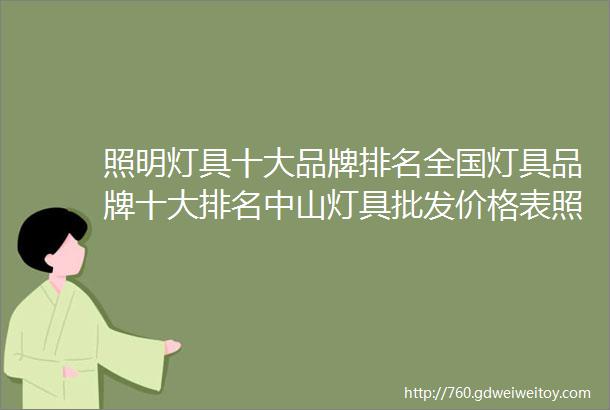 照明灯具十大品牌排名全国灯具品牌十大排名中山灯具批发价格表照

http://760.gdweiweitoy.com